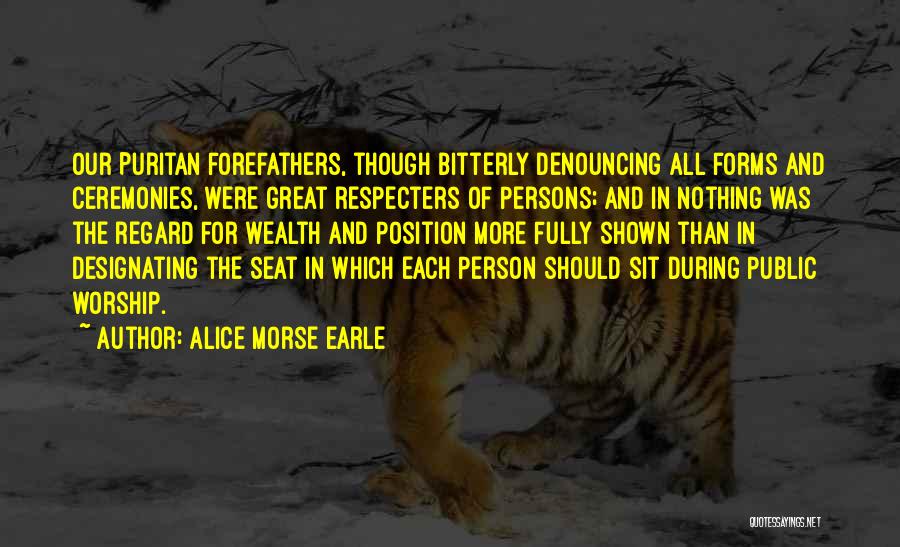 OUR PURITAN FOREFATHERS, THOUGH BITTERLY DENOUNCING ALL FORMS AND CEREMONIES, WERE GREAT RESPECTERS OF PERSONS; AND IN NOTHING WAS THE REGARD FOR WEALTH AND POSITION MORE FULLY SHOWN THAN IN DESIGNATING THE SEAT IN WHICH EACH PERSON SHOULD SIT DURING PUBLIC WORSHIP.

~ AUTHOR: ALICE MORSE EARLE

QUOTESSAYINGS.NET